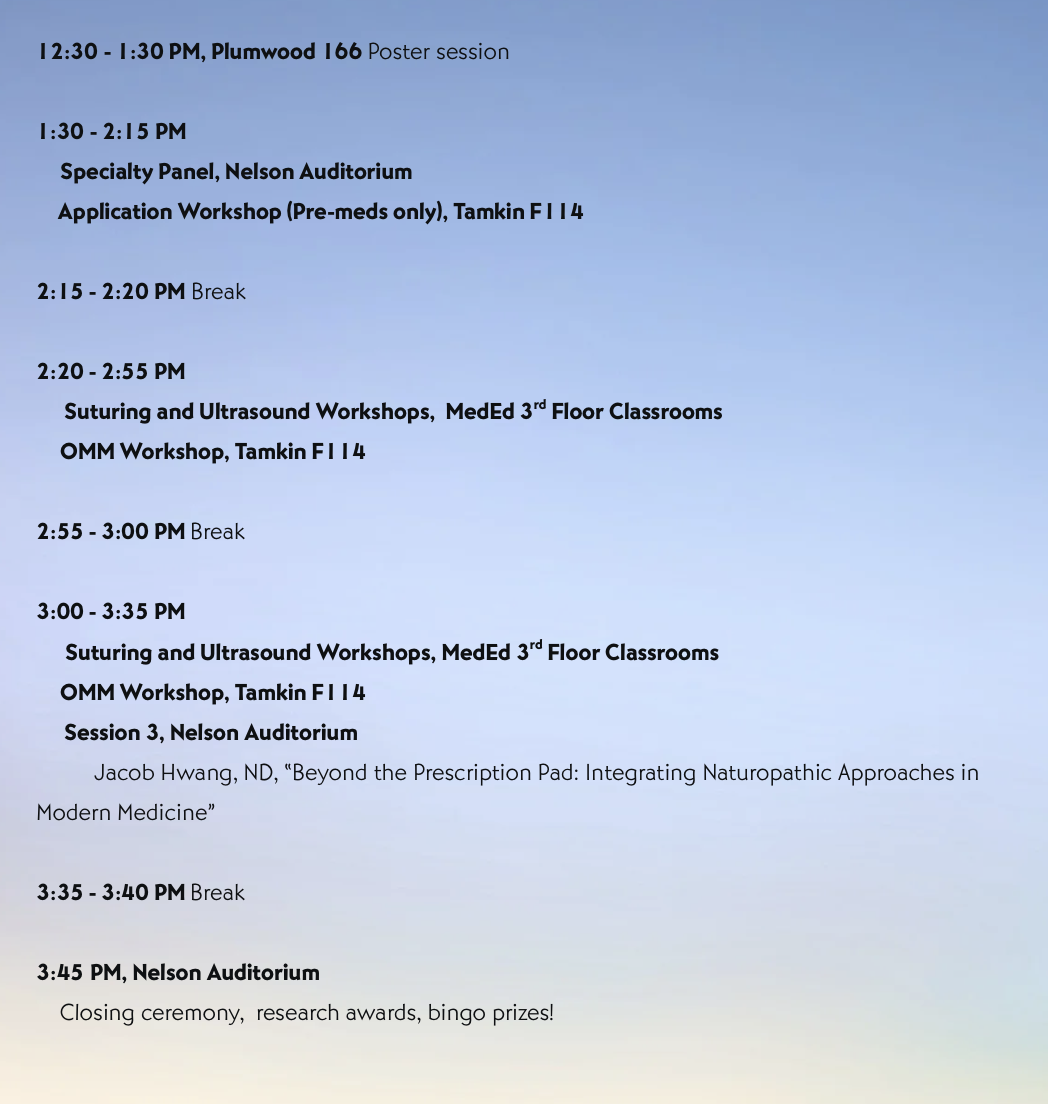 12:30 - 1:30 PM, Plumwood 166 Poster session

1:30 - 2:15 PM

Specialty Panel, Nelson Auditorium

Application Workshop (Pre-meds only), Tamkin F114

2:15 - 2:20 PM Break

2:20 - 2:55 PM

Suturing and Ultrasound Workshops, MedEd 3$^{rd}$ Floor Classrooms

OMM Workshop, Tamkin F114

2:55 - 3:00 PM Break

3:00 - 3:35 PM

Suturing and Ultrasound Workshops, MedEd 3$^{rd}$ Floor Classrooms

OMM Workshop, Tamkin F114

Session 3, Nelson Auditorium

Jacob Hwang, ND, “Beyond the Prescription Pad: Integrating Naturopathic Approaches in Modern Medicine”

3:35 - 3:40 PM Break

3:45 PM, Nelson Auditorium

Closing ceremony, research awards, bingo prizes!